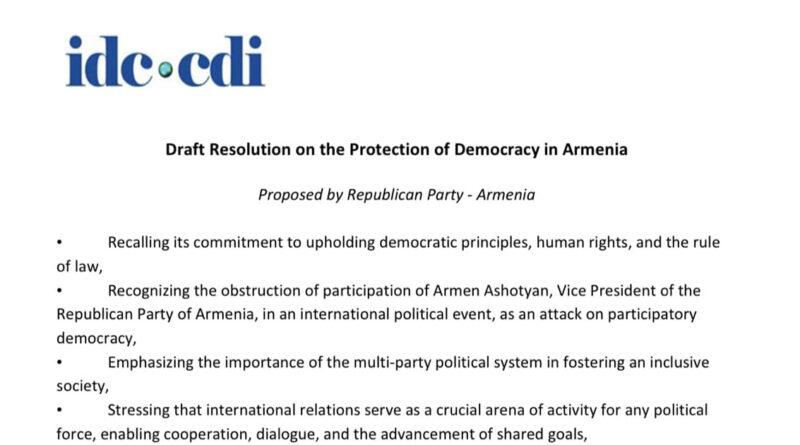 idc•cdi

Draft Resolution on the Protection of Democracy in Armenia

Proposed by Republican Party - Armenia

• Recalling its commitment to upholding democratic principles, human rights, and the rule of law,

• Recognizing the obstruction of participation of Armen Ashotyan, Vice President of the Republican Party of Armenia, in an international political event, as an attack on participatory democracy,

• Emphasizing the importance of the multi-party political system in fostering an inclusive society,

• Stressing that international relations serve as a crucial arena of activity for any political force, enabling cooperation, dialogue, and the advancement of shared goals,